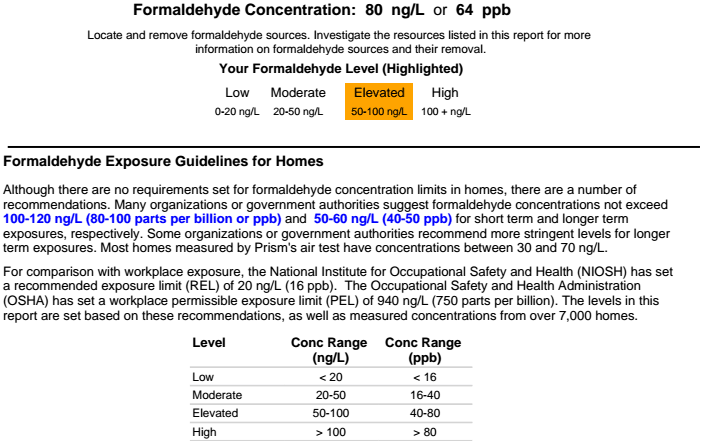 Formaldehyde Concentration: 80 ng/L or 64 ppb

Locate and remove formaldehyde sources. Investigate the resources listed in this report for more information on formaldehyde sources and their removal.

Your Formaldehyde Level (Highlighted)

| Low | Moderate | Elevated | High |
|---|---|---|---|
| 0-20 ng/L | 20-50 ng/L | 50-100 ng/L | 100 + ng/L |

Formaldehyde Exposure Guidelines for Homes

Although there are no requirements set for formaldehyde concentration limits in homes, there are a number of recommendations. Many organizations or government authorities suggest formaldehyde concentrations not exceed 100-120 ng/L (80-100 parts per billion or ppb) and 50-60 ng/L (40-50 ppb) for short term and longer term exposures, respectively. Some organizations or government authorities recommend more stringent levels for longer term exposures. Most homes measured by Prism's air test have concentrations between 30 and 70 ng/L.

For comparison with workplace exposure, the National Institute for Occupational Safety and Health (NIOSH) has set a recommended exposure limit (REL) of 20 ng/L (16 ppb). The Occupational Safety and Health Administration (OSHA) has set a workplace permissible exposure limit (PEL) of 940 ng/L (750 parts per billion). The levels in this report are set based on these recommendations, as well as measured concentrations from over 7,000 homes.

| Level | Conc Range (ng/L) | Conc Range (ppb) |
|---|---|---|
| Low | < 20 | < 16 |
| Moderate | 20-50 | 16-40 |
| Elevated | 50-100 | 40-80 |
| High | > 100 | > 80 |